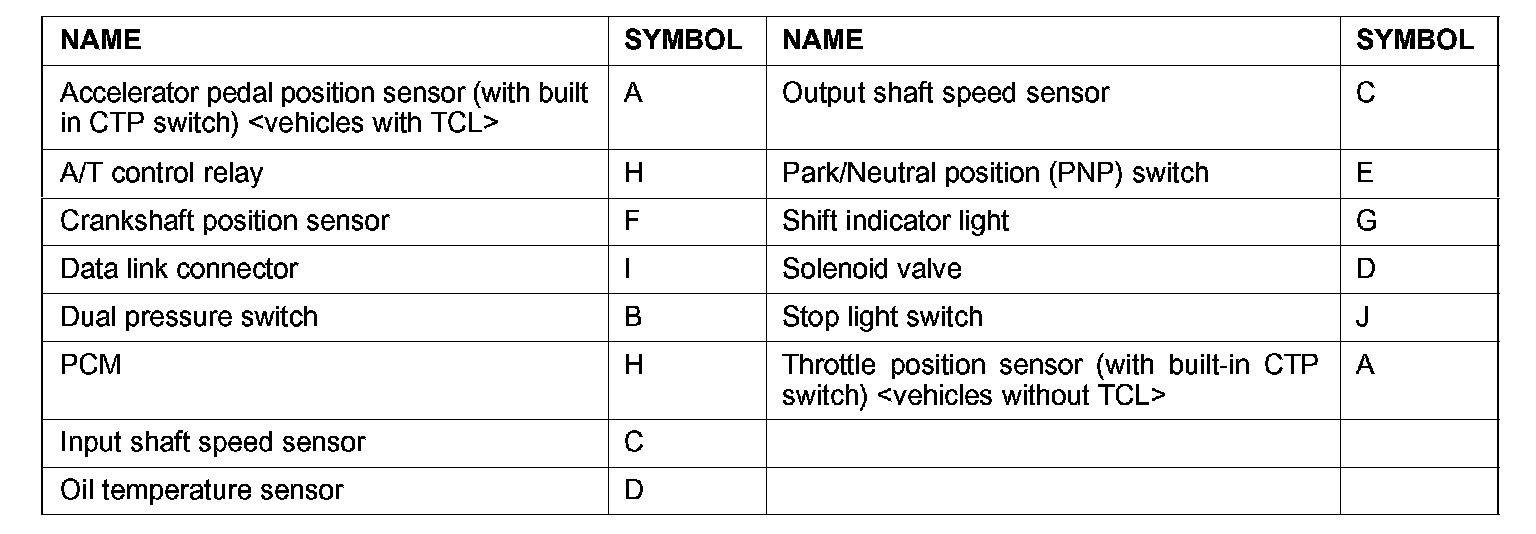 | NAME | SYMBOL | NAME | SYMBOL |
|---|---|---|---|
| Accelerator pedal position sensor (with built in CTP switch) <vehicles with TCL> | A | Output shaft speed sensor | C |
| A/T control relay | H | Park/Neutral position (PNP) switch | E |
| Crankshaft position sensor | F | Shift indicator light | G |
| Data link connector | I | Solenoid valve | D |
| Dual pressure switch | B | Stop light switch | J |
| PCM | H | Throttle position sensor (with built-in CTP switch) <vehicles without TCL> | A |
| Input shaft speed sensor | C | | |
| Oil temperature sensor | D | | |